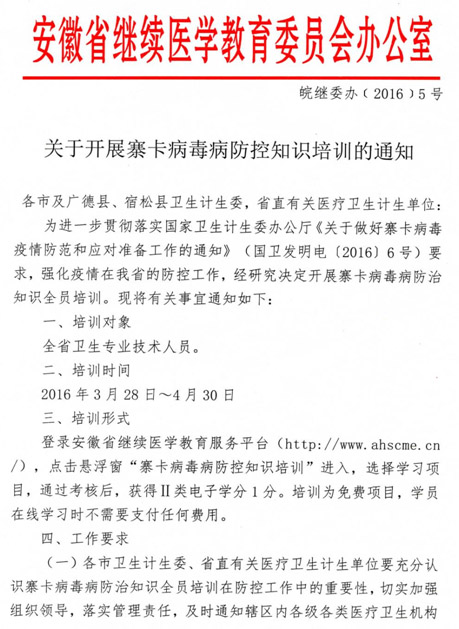 安徽省继续医学教育委员会办公室

皖继委办（2016）5号

关于开展寨卡病毒病防控知识培训的通知

各市及广德县、宿松县卫生计生委，省直有关医疗卫生计生单位：

为进一步贯彻落实国家卫生计生委办公厅《关于做好寨卡病毒疫情防范和应对准备工作的通知》（国卫发明电〔2016〕6号）要求，强化疫情在我省的防控工作，经研究决定开展寨卡病毒病防治知识全员培训。现将有关事宜通知如下：

一、培训对象

全省卫生专业技术人员。

二、培训时间

2016年3月28日～4月30日

三、培训形式

登录安徽省继续医学教育服务平台（http://www.ahscme.cn/），点击悬浮窗“寨卡病毒病防控知识培训”进入，选择学习项目，通过考核后，获得II类电子学分1分。培训为免费项目，学员在线学习时不需要支付任何费用。

四、工作要求

（一）各市卫生计生委、省直有关医疗卫生计生单位要充分认识寨卡病毒病防治知识全员培训在防控工作中的重要性，切实加强组织领导，落实管理责任，及时通知辖区内各级各类医疗卫生机构